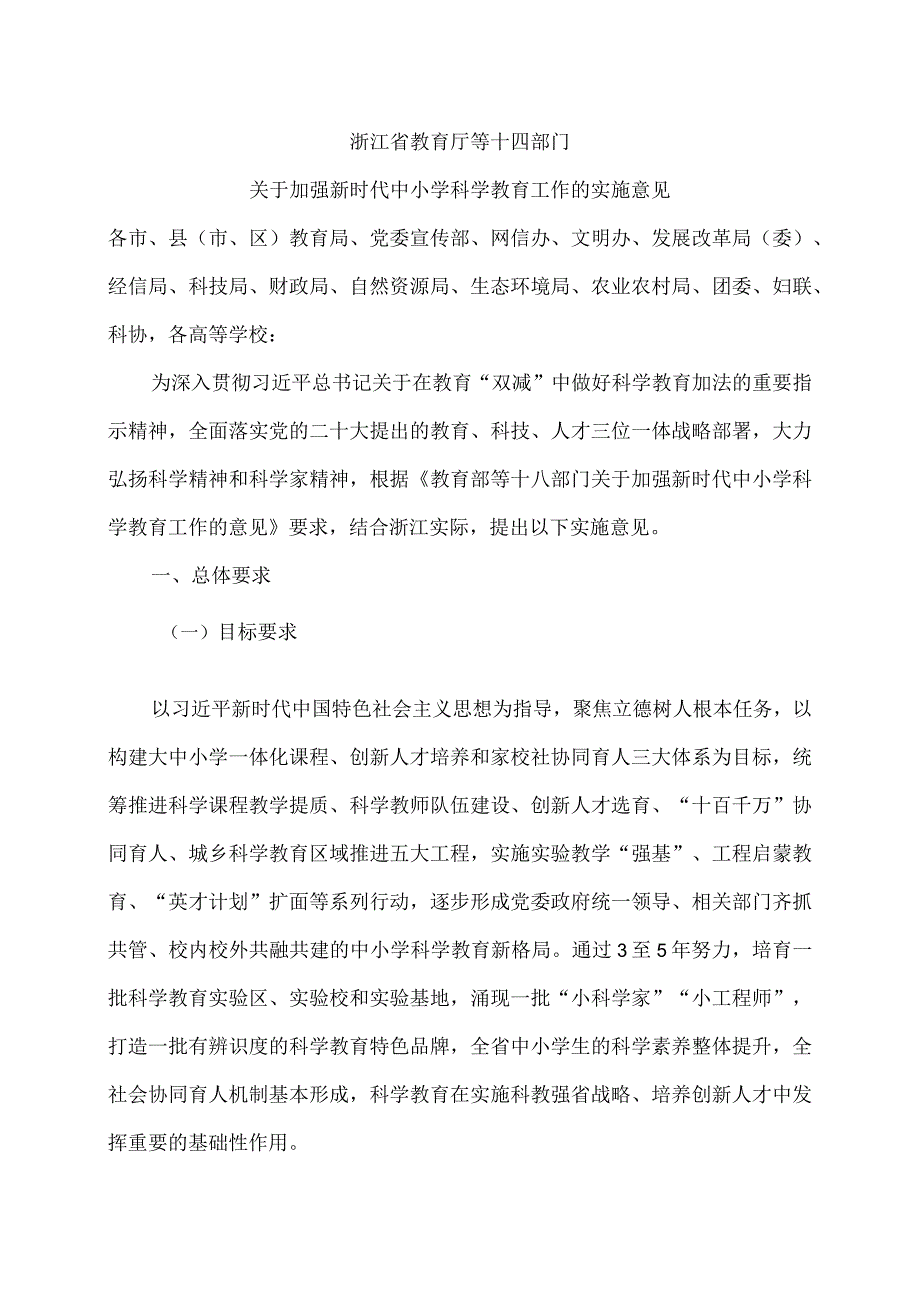 浙江省教育厅等十四部门

关于加强新时代中小学科学教育工作的实施意见

各市、县（市、区）教育局、党委宣传部、网信办、文明办、发展改革局（委）、经信局、科技局、财政局、自然资源局、生态环境局、农业农村局、团委、妇联、科协，各高等学校：

为深入贯彻习近平总书记关于在教育“双减”中做好科学教育加法的重要指示精神，全面落实党的二十大提出的教育、科技、人才三位一体战略部署，大力弘扬科学精神和科学家精神，根据《教育部等十八部门关于加强新时代中小学科学教育工作的意见》要求，结合浙江实际，提出以下实施意见。

一、总体要求

（一）目标要求

以习近平新时代中国特色社会主义思想为指导，聚焦立德树人根本任务，以构建大中小学一体化课程、创新人才培养和家校社协同育人三大体系为目标，统筹推进科学课程教学提质、科学教师队伍建设、创新人才选育、“十百千万”协同育人、城乡科学教育区域推进五大工程，实施实验教学“强基”、工程启蒙教育、“英才计划”扩面等系列行动，逐步形成党委政府统一领导、相关部门齐抓共管、校内校外共融共建的中小学科学教育新格局。通过3至5年努力，培育一批科学教育实验区、实验校和实验基地，涌现一批“小科学家”“小工程师”，打造一批有辨识度的科学教育特色品牌，全省中小学生的科学素养整体提升，全社会协同育人机制基本形成，科学教育在实施科教强省战略、培养创新人才中发挥重要的基础性作用。